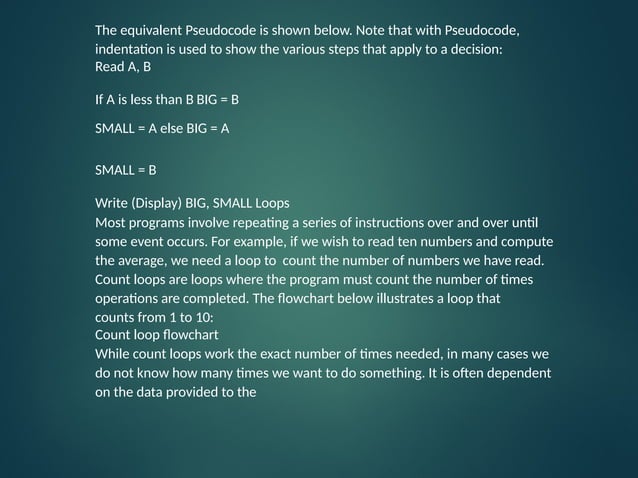 The equivalent Pseudocode is shown below. Note that with Pseudocode, indentation is used to show the various steps that apply to a decision:
Read A, B

If A is less than B BIG = B

SMALL = A else BIG = A

SMALL = B

Write (Display) BIG, SMALL Loops
Most programs involve repeating a series of instructions over and over until some event occurs. For example, if we wish to read ten numbers and compute the average, we need a loop to count the number of numbers we have read. Count loops are loops where the program must count the number of times operations are completed. The flowchart below illustrates a loop that counts from 1 to 10:
Count loop flowchart
While count loops work the exact number of times needed, in many cases we do not know how many times we want to do something. It is often dependent on the data provided to the